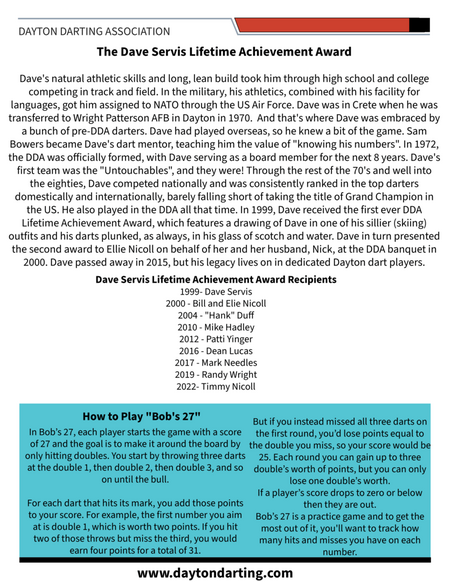 DAYTON DARTING ASSOCIATION

The Dave Servis Lifetime Achievement Award

Dave's natural athletic skills and long, lean build took him through high school and college competing in track and field. In the military, his athletics, combined with his facility for languages, got him assigned to NATO through the US Air Force. Dave was in Crete when he was transferred to Wright Patterson AFB in Dayton in 1970. And that's where Dave was embraced by a bunch of pre-DDA darters. Dave had played overseas, so he knew a bit of the game. Sam Bowers became Dave's dart mentor, teaching him the value of "knowing his numbers". In 1972, the DDA was officially formed, with Dave serving as a board member for the next 8 years. Dave's first team was the "Untouchables", and they were! Through the rest of the 70's and well into the eighties, Dave competed nationally and was consistently ranked in the top darters domestically and internationally, barely falling short of taking the title of Grand Champion in the US. He also played in the DDA all that time. In 1999, Dave received the first ever DDA Lifetime Achievement Award, which features a drawing of Dave in one of his sillier (skiing) outfits and his darts plunked, as always, in his glass of scotch and water. Dave in turn presented the second award to Ellie Nicoll on behalf of her and her husband, Nick, at the DDA banquet in 2000. Dave passed away in 2015, but his legacy lives on in dedicated Dayton dart players.

Dave Servis Lifetime Achievement Award Recipients
1999- Dave Servis
2000 - Bill and Elie Nicoll
2004 - "Hank" Duff
2010 - Mike Hadley
2012 - Patti Yinger
2016 - Dean Lucas
2017 - Mark Needles
2019 - Randy Wright
2022- Timmy Nicoll

How to Play "Bob's 27"
In Bob's 27, each player starts the game with a score of 27 and the goal is to make it around the board by only hitting doubles. You start by throwing three darts at the double 1, then double 2, then double 3, and so on until the bull.

For each dart that hits its mark, you add those points to your score. For example, the first number you aim at is double 1, which is worth two points. If you hit two of those throws but miss the third, you would earn four points for a total of 31.

But if you instead missed all three darts on the first round, you'd lose points equal to the double you miss, so your score would be 25. Each round you can gain up to three double's worth of points, but you can only lose one double's worth.
If a player's score drops to zero or below then they are out.
Bob's 27 is a practice game and to get the most out of it, you'll want to track how many hits and misses you have on each number.

www.daytondarting.com